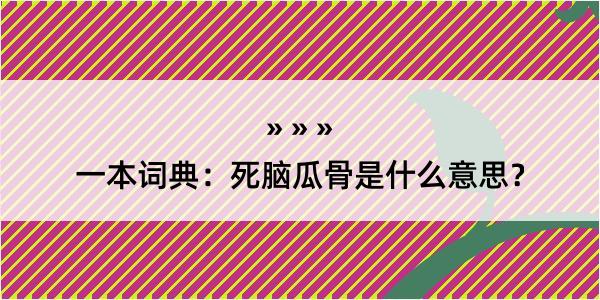 » » »

一本词典：死脑瓜骨是什么意思？